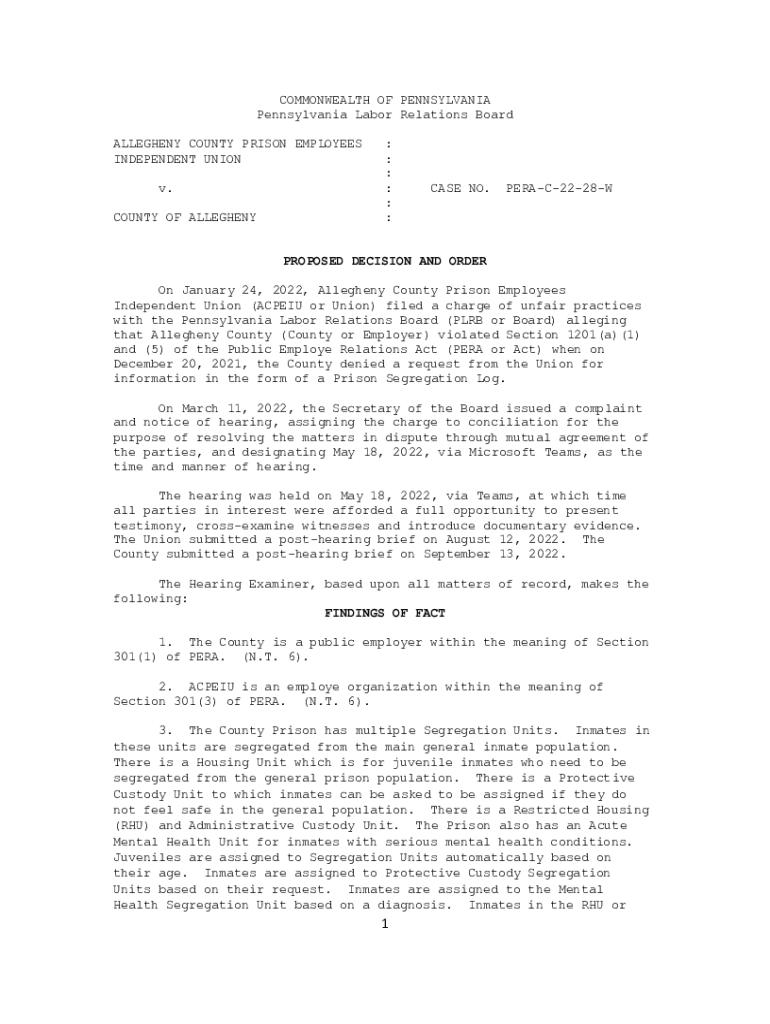 COMMONWEALTH OF PENNSYLVANIA
Pennsylvania Labor Relations Board

ALLEGHENY COUNTY PRISON EMPLOYEES :
INDEPENDENT UNION :
:
v. : CASE NO. PERA-C-22-28-W
:
COUNTY OF ALLEGHENY :

PROPOSED DECISION AND ORDER

On January 24, 2022, Allegheny County Prison Employees Independent Union (ACPEIU or Union) filed a charge of unfair practices with the Pennsylvania Labor Relations Board (PLRB or Board) alleging that Allegheny County (County or Employer) violated Section 1201(a)(1) and (5) of the Public Employe Relations Act (PERA or Act) when on December 20, 2021, the County denied a request from the Union for information in the form of a Prison Segregation Log.

On March 11, 2022, the Secretary of the Board issued a complaint and notice of hearing, assigning the charge to conciliation for the purpose of resolving the matters in dispute through mutual agreement of the parties, and designating May 18, 2022, via Microsoft Teams, as the time and manner of hearing.

The hearing was held on May 18, 2022, via Teams, at which time all parties in interest were afforded a full opportunity to present testimony, cross-examine witnesses and introduce documentary evidence. The Union submitted a post-hearing brief on August 12, 2022. The County submitted a post-hearing brief on September 13, 2022.

The Hearing Examiner, based upon all matters of record, makes the following:

FINDINGS OF FACT

1. The County is a public employer within the meaning of Section 301(1) of PERA. (N.T. 6).

2. ACPEIU is an employe organization within the meaning of Section 301(3) of PERA. (N.T. 6).

3. The County Prison has multiple Segregation Units. Inmates in these units are segregated from the main general inmate population. There is a Housing Unit which is for juvenile inmates who need to be segregated from the general prison population. There is a Protective Custody Unit to which inmates can be asked to be assigned if they do not feel safe in the general population. There is a Restricted Housing (RHU) and Administrative Custody Unit. The Prison also has an Acute Mental Health Unit for inmates with serious mental health conditions. Juveniles are assigned to Segregation Units automatically based on their age. Inmates are assigned to Protective Custody Segregation Units based on their request. Inmates are assigned to the Mental Health Segregation Unit based on a diagnosis. Inmates in the RHU or

1